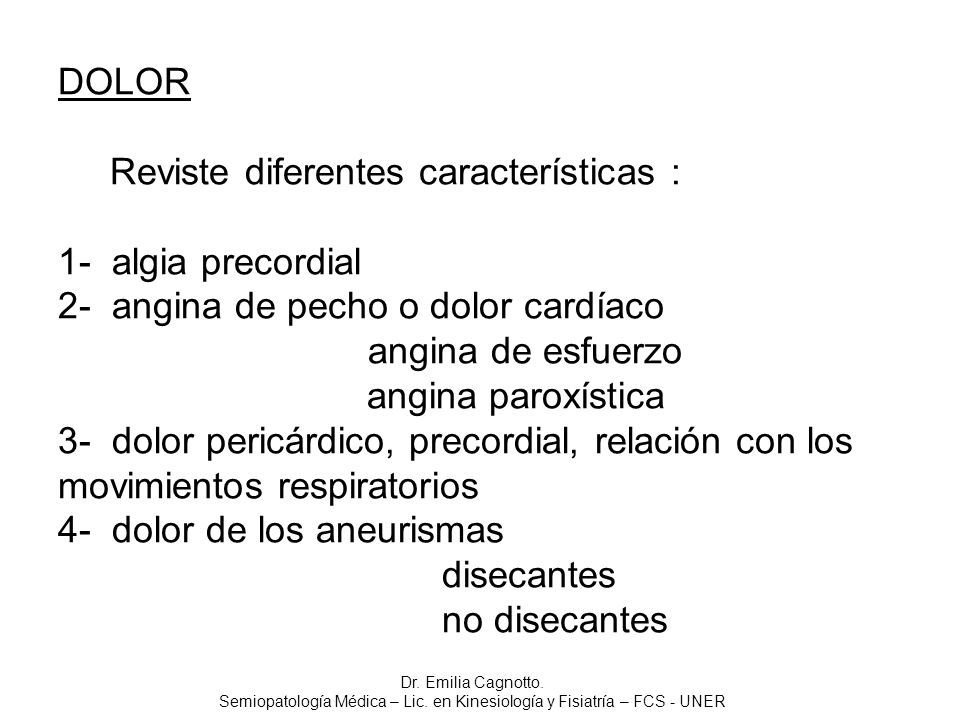 DOLOR

Reviste diferentes características :

1- algia precordial
2- angina de pecho o dolor cardíaco
angina de esfuerzo
angina paroxística
3- dolor pericárdico, precordial, relación con los movimientos respiratorios
4- dolor de los aneurismas
disecantes
no disecantes

Dr. Emilia Cagnotto.
Semiopatología Médica – Lic. en Kinesiología y Fisiatría – FCS - UNER